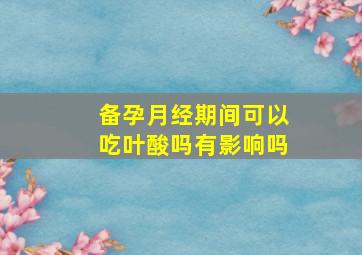 备孕月经期间可以吃叶酸吗有影响吗